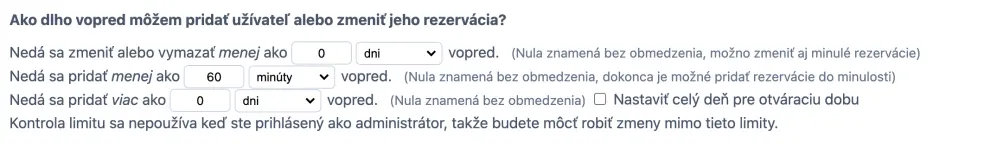 Ako dlho vopred môžem pridať užívateľ alebo zmeniť jeho rezervácia?

Nedá sa zmeniť alebo vymazať menej ako 0 dni vopred. (Nula znamená bez obmedzenia, možno zmeniť aj minulé rezervácie)
Nedá sa pridať menej ako 60 minúty vopred. (Nula znamená bez obmedzenia, dokonca je možné pridať rezervácie do minulosti)
Nedá sa pridať viac ako 0 dni vopred. (Nula znamená bez obmedzenia) Nastaviť celý deň pre otváraciu dobu
Kontrola limitu sa nepoužíva keď ste prihlásený ako administrátor, takže budete môcť robiť zmeny mimo tieto limity.